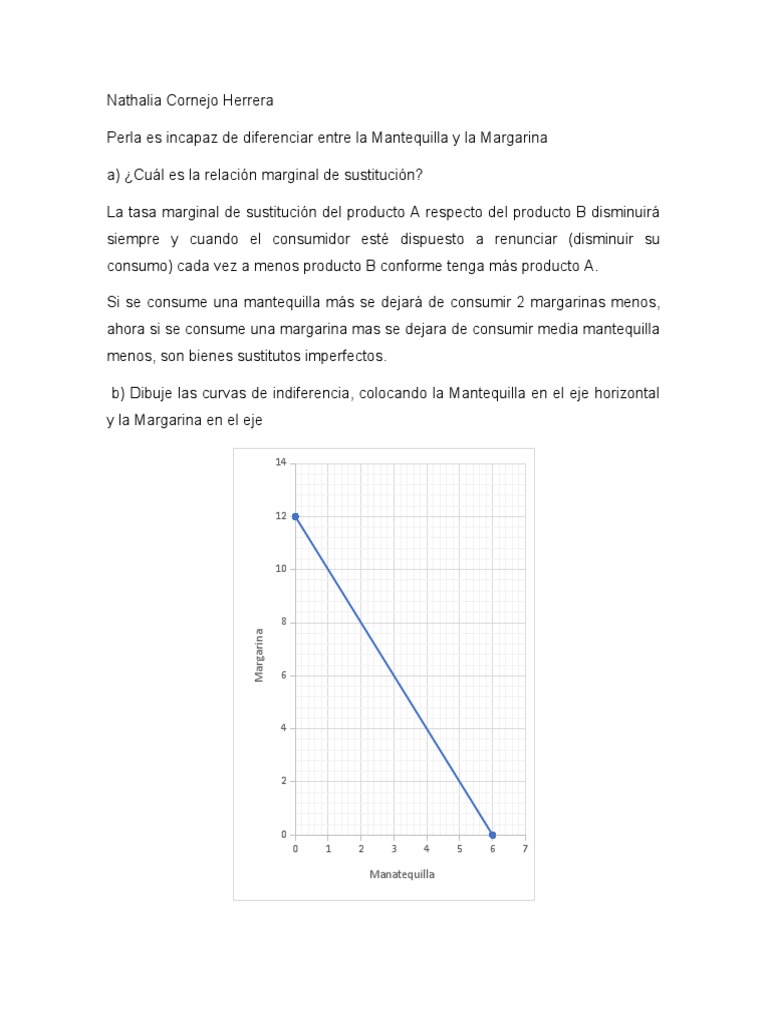 Nathalia Cornejo Herrera

Perla es incapaz de diferenciar entre la Mantequilla y la Margarina

a) ¿Cuál es la relación marginal de sustitución?

La tasa marginal de sustitución del producto A respecto del producto B disminuirá siempre y cuando el consumidor esté dispuesto a renunciar (disminuir su consumo) cada vez a menos producto B conforme tenga más producto A.

Si se consume una mantequilla más se dejará de consumir 2 margarinas menos, ahora si se consume una margarina mas se dejara de consumir media mantequilla menos, son bienes sustitutos imperfectos.

b) Dibuje las curvas de indiferencia, colocando la Mantequilla en el eje horizontal y la Margarina en el eje

14
12
10
8
6
4
2
0
Margarina
0 1 2 3 4 5 6 7
Manatequilla